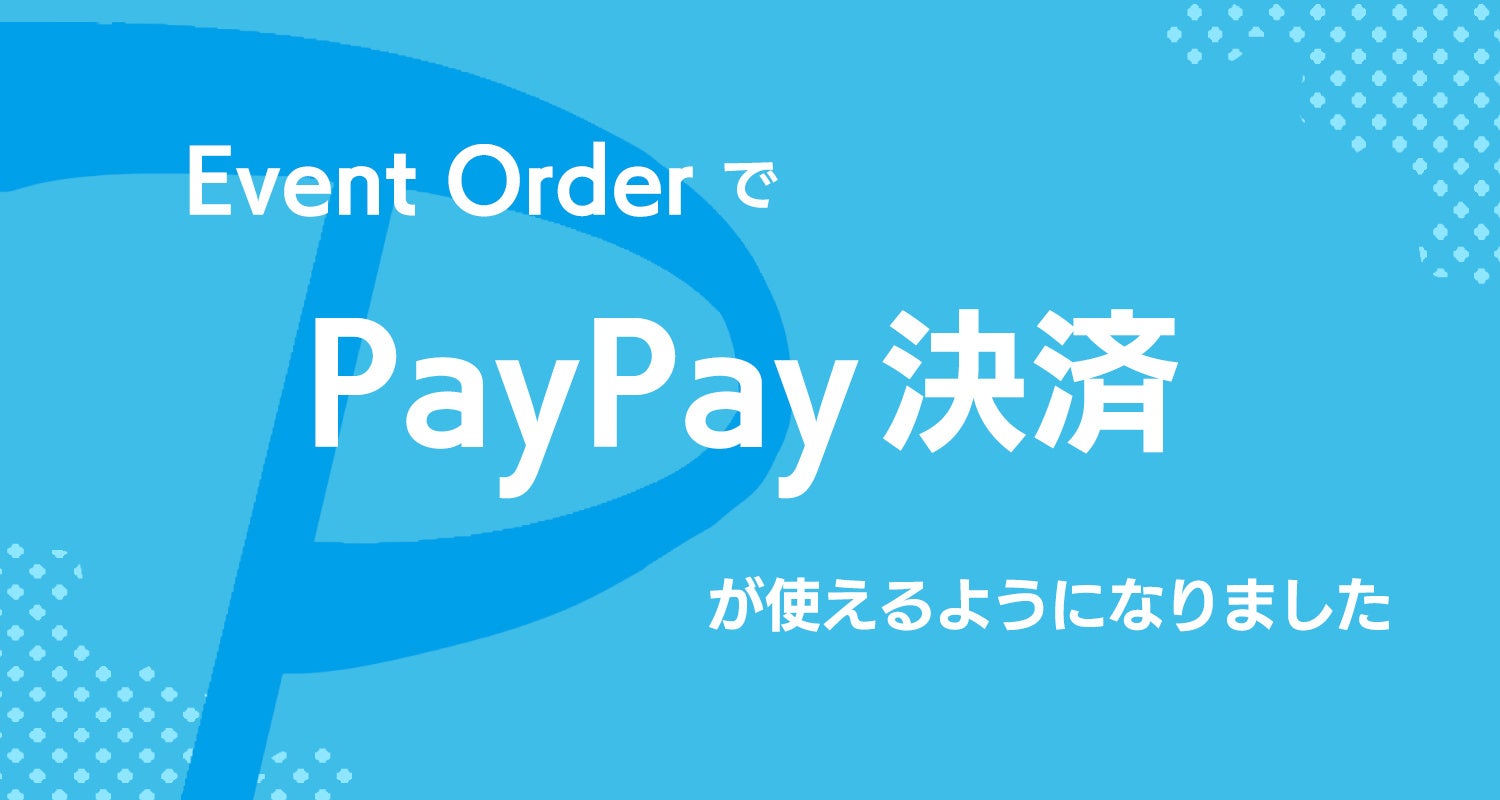 Event Order で

PayPay 決済

が使えるようになりました